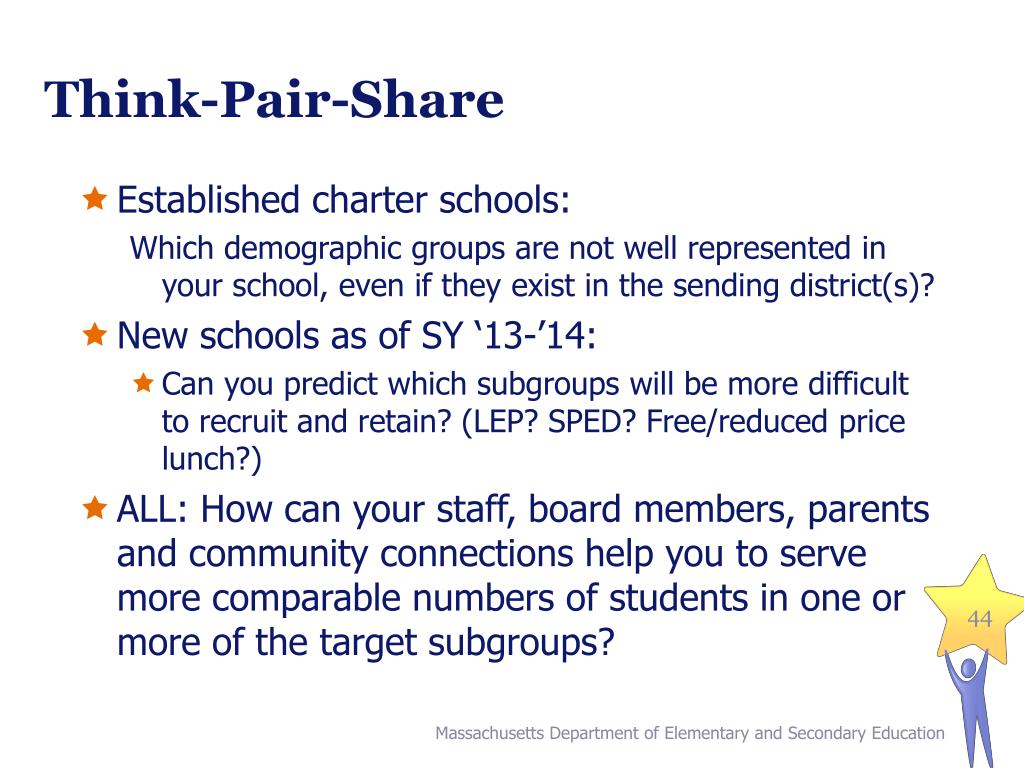 Think-Pair-Share

Established charter schools:

Which demographic groups are not well represented in your school, even if they exist in the sending district(s)?

New schools as of SY ‘13-’14:

Can you predict which subgroups will be more difficult to recruit and retain? (LEP? SPED? Free/reduced price lunch?)

ALL: How can your staff, board members, parents and community connections help you to serve more comparable numbers of students in one or more of the target subgroups?

44

Massachusetts Department of Elementary and Secondary Education